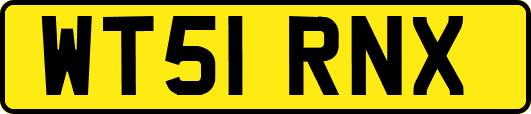 WT51 RNX